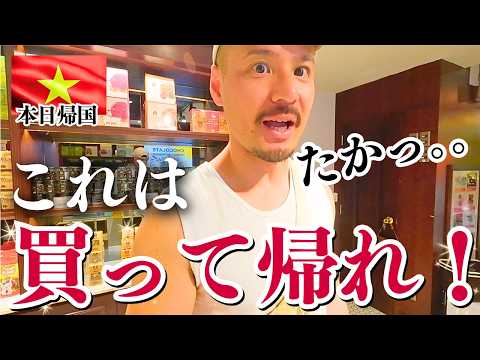 本日帰国

たかっ。。

これは

買って帰れ！